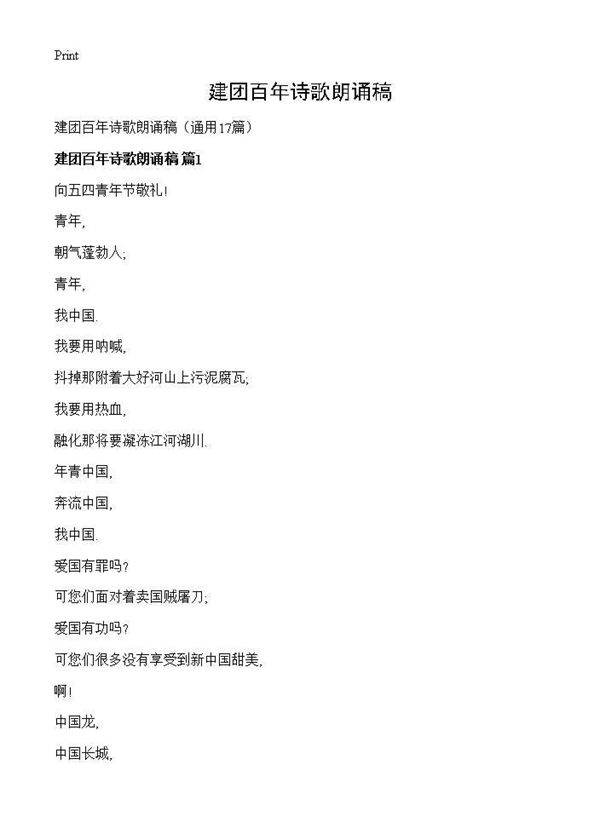 Print

建团百年诗歌朗诵稿

建团百年诗歌朗诵稿（通用17篇）

建团百年诗歌朗诵稿 篇1

向五四青年节敬礼!

青年,

朝气蓬勃人;

青年,

我中国.

我要用呐喊,

抖掉那附着大好河山上污泥腐瓦;

我要用热血,

融化那将要凝冻江河湖川.

年青中国,

奔流中国,

我中国.

爱国有罪吗?

可您们面对着卖国贼屠刀;

爱国有功吗?

可您们很多没有享受到新中国甜美,

啊!

中国龙,

中国长城,